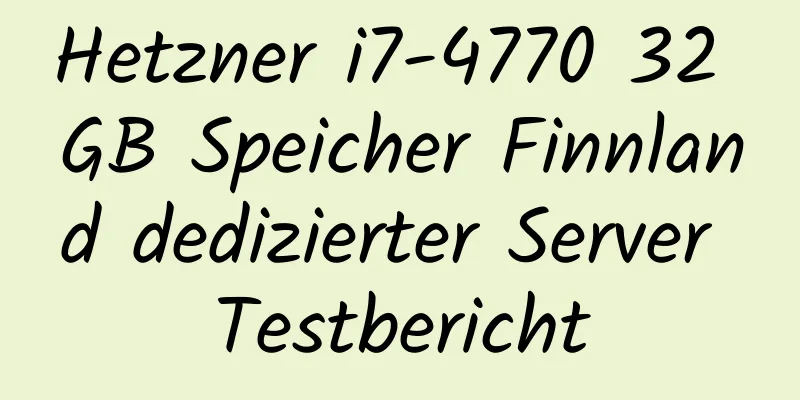 Hetzner i7-4770 32 GB Speicher Finnland dedizierter Server Testbericht